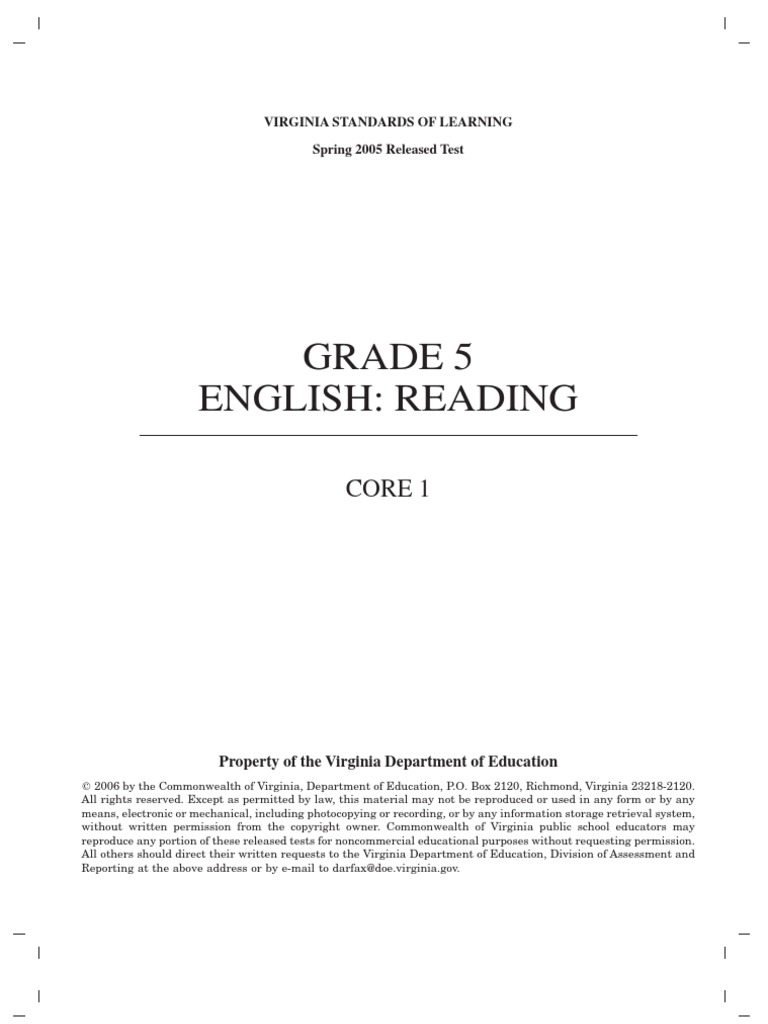 VIRGINIA STANDARDS OF LEARNING

Spring 2005 Released Test

GRADE 5
ENGLISH: READING

CORE 1

Property of the Virginia Department of Education

© 2006 by the Commonwealth of Virginia, Department of Education, P.O. Box 2120, Richmond, Virginia 23218-2120. All rights reserved. Except as permitted by law, this material may not be reproduced or used in any form or by any means, electronic or mechanical, including photocopying or recording, or by any information storage retrieval system, without written permission from the copyright owner. Commonwealth of Virginia public school educators may reproduce any portion of these released tests for noncommercial educational purposes without requesting permission. All others should direct their written requests to the Virginia Department of Education, Division of Assessment and Reporting at the above address or by e-mail to darfax@doe.virginia.gov.